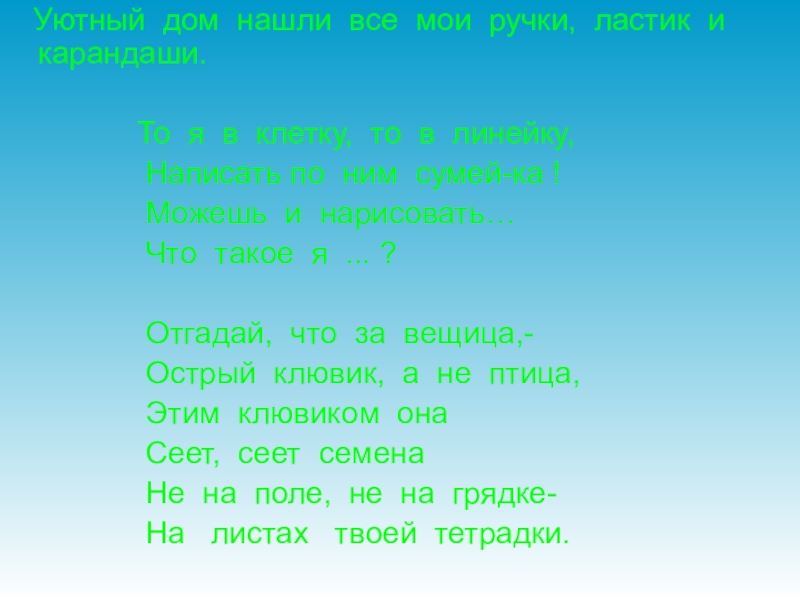 Уютный дом нашли все мои ручки, ластик и карандаши.

То я в клетку, то в линейку,
Написать по ним сумей-ка !
Можешь и нарисовать…
Что такое я ... ?

Отгадай, что за вещица,-
Острый клювик, а не птица,
Этим клювиком она
Сеет, сеет семена
Не на поле, не на грядке-
На листах твоей тетрадки.